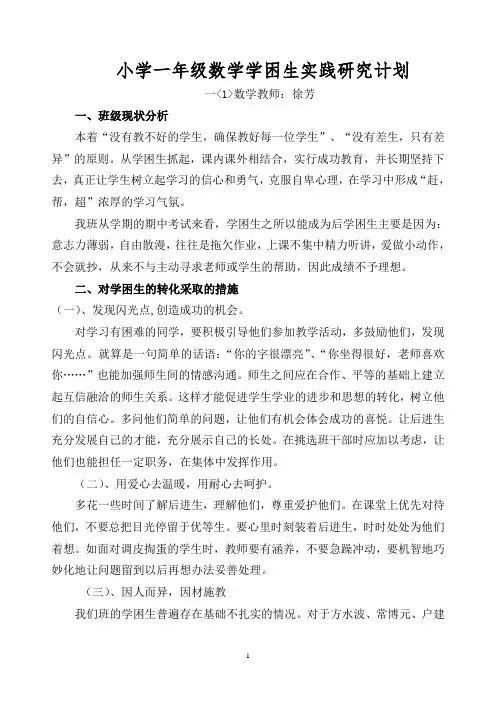 小学一年级数学学困生实践研究计划

一<1>数学教师：徐芳

一、班级现状分析

本着“没有教不好的学生，确保教好每一位学生”、“没有差生，只有差异”的原则。从学困生抓起，课内课外相结合，实行成功教育，并长期坚持下去，真正让学生树立起学习的信心和勇气，克服自卑心理，在学习中形成“赶，帮，超”浓厚的学习气氛。

我班从学期的期中考试来看，学困生之所以能成为后学困生主要是因为：意志力薄弱，自由散漫，往往是拖欠作业，上课不集中精力听讲，爱做小动作，不会就抄，从来不与主动寻求老师或学生的帮助，因此成绩不予理想。

二、对学困生的转化采取的措施

（一）、发现闪光点,创造成功的机会。

对学习有困难的同学，要积极引导他们参加教学活动，多鼓励他们，发现闪光点。就算是一句简单的话语：“你的字很漂亮”、“你坐得很好，老师喜欢你……”也能加强师生间的情感沟通。师生之间应在合作、平等的基础上建立起互信融洽的师生关系。这样才能促进学生学业的进步和思想的转化，树立他们的自信心。多问他们简单的问题，让他们有机会体会成功的喜悦。让后进生充分发展自己的才能，充分展示自己的长处。在挑选班干部时应加以考虑，让他们也能担任一定职务，在集体中发挥作用。

（二）、用爱心去温暖，用耐心去呵护。

多花一些时间了解后进生，理解他们，尊重爱护他们。在课堂上优先对待他们，不要总把目光停留于优等生。要心里时刻装着后进生，时时处处为他们着想。如面对调皮捣蛋的学生时，教师要有涵养，不要急躁冲动，要机智地巧妙化地让问题留到以后再想办法妥善处理。

（三）、因人而异，因材施教

我们班的学困生普遍存在基础不扎实的情况。对于方水波、常博元、户建

1